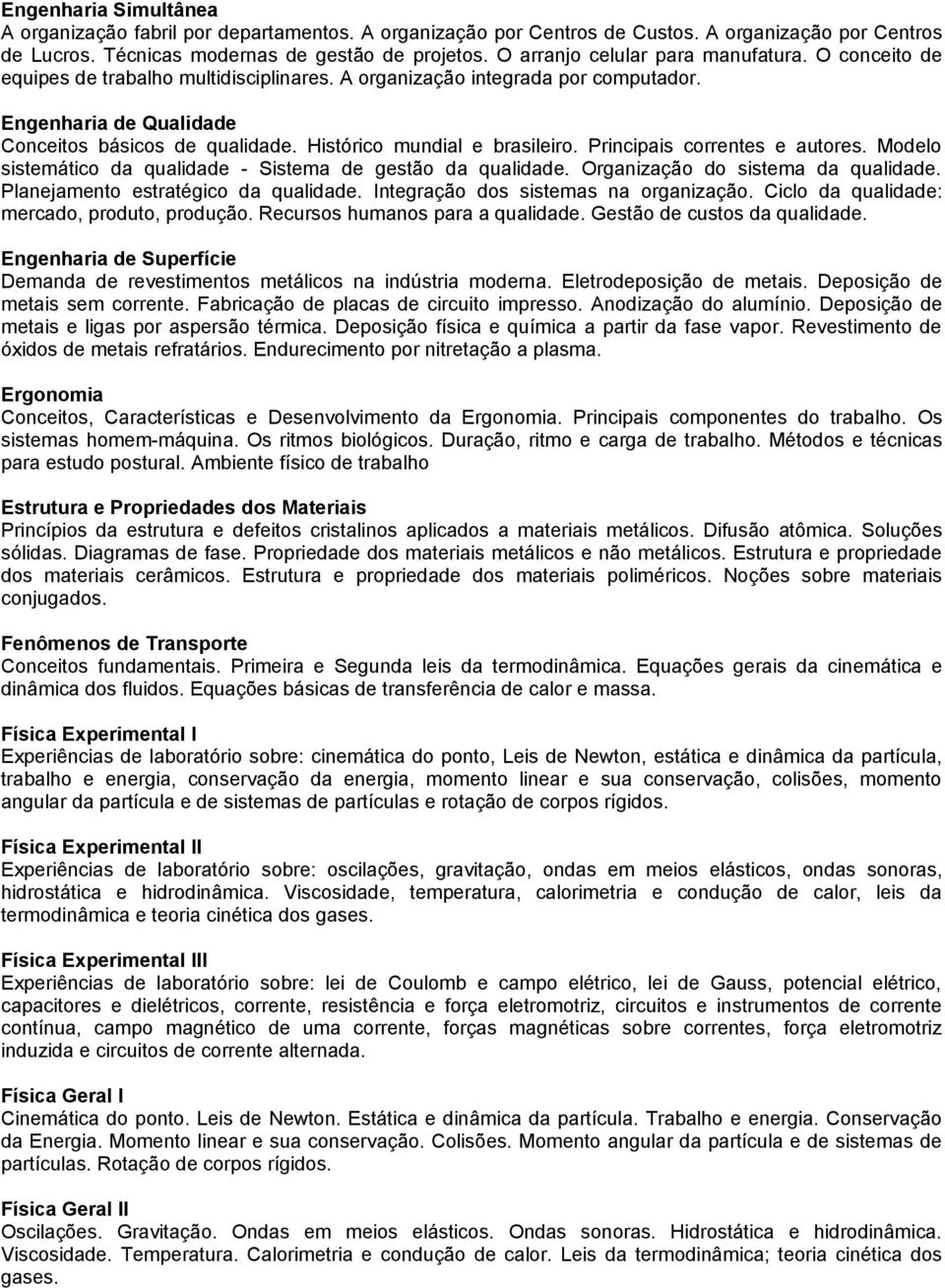 Engenharia Simultânea
A organização fabril por departamentos. A organização por Centros de Custos. A organização por Centros de Lucros. Técnicas modernas de gestão de projetos. O arranjo celular para manufatura. O conceito de equipes de trabalho multidisciplinares. A organização integrada por computador.

Engenharia de Qualidade
Conceitos básicos de qualidade. Histórico mundial e brasileiro. Principais correntes e autores. Modelo sistemático da qualidade - Sistema de gestão da qualidade. Organização do sistema da qualidade. Planejamento estratégico da qualidade. Integração dos sistemas na organização. Ciclo da qualidade: mercado, produto, produção. Recursos humanos para a qualidade. Gestão de custos da qualidade.

Engenharia de Superfície
Demanda de revestimentos metálicos na indústria moderna. Eletrodeposição de metais. Deposição de metais sem corrente. Fabricação de placas de circuito impresso. Anodização do alumínio. Deposição de metais e ligas por aspersão térmica. Deposição física e química a partir da fase vapor. Revestimento de óxidos de metais refratários. Endurecimento por nitretação a plasma.

Ergonomia
Conceitos, Características e Desenvolvimento da Ergonomia. Principais componentes do trabalho. Os sistemas homem-máquina. Os ritmos biológicos. Duração, ritmo e carga de trabalho. Métodos e técnicas para estudo postural. Ambiente físico de trabalho

Estrutura e Propriedades dos Materiais
Princípios da estrutura e defeitos cristalinos aplicados a materiais metálicos. Difusão atômica. Soluções sólidas. Diagramas de fase. Propriedade dos materiais metálicos e não metálicos. Estrutura e propriedade dos materiais cerâmicos. Estrutura e propriedade dos materiais poliméricos. Noções sobre materiais conjugados.

Fenômenos de Transporte
Conceitos fundamentais. Primeira e Segunda leis da termodinâmica. Equações gerais da cinemática e dinâmica dos fluidos. Equações básicas de transferência de calor e massa.

Física Experimental I
Experiências de laboratório sobre: cinemática do ponto, Leis de Newton, estática e dinâmica da partícula, trabalho e energia, conservação da energia, momento linear e sua conservação, colisões, momento angular da partícula e de sistemas de partículas e rotação de corpos rígidos.

Física Experimental II
Experiências de laboratório sobre: oscilações, gravitação, ondas em meios elásticos, ondas sonoras, hidrostática e hidrodinâmica. Viscosidade, temperatura, calorimetria e condução de calor, leis da termodinâmica e teoria cinética dos gases.

Física Experimental III
Experiências de laboratório sobre: lei de Coulomb e campo elétrico, lei de Gauss, potencial elétrico, capacitores e dielétricos, corrente, resistência e força eletromotriz, circuitos e instrumentos de corrente contínua, campo magnético de uma corrente, forças magnéticas sobre correntes, força eletromotriz induzida e circuitos de corrente alternada.

Física Geral I
Cinemática do ponto. Leis de Newton. Estática e dinâmica da partícula. Trabalho e energia. Conservação da Energia. Momento linear e sua conservação. Colisões. Momento angular da partícula e de sistemas de partículas. Rotação de corpos rígidos.

Física Geral II
Oscilações. Gravitação. Ondas em meios elásticos. Ondas sonoras. Hidrostática e hidrodinâmica. Viscosidade. Temperatura. Calorimetria e condução de calor. Leis da termodinâmica; teoria cinética dos gases.